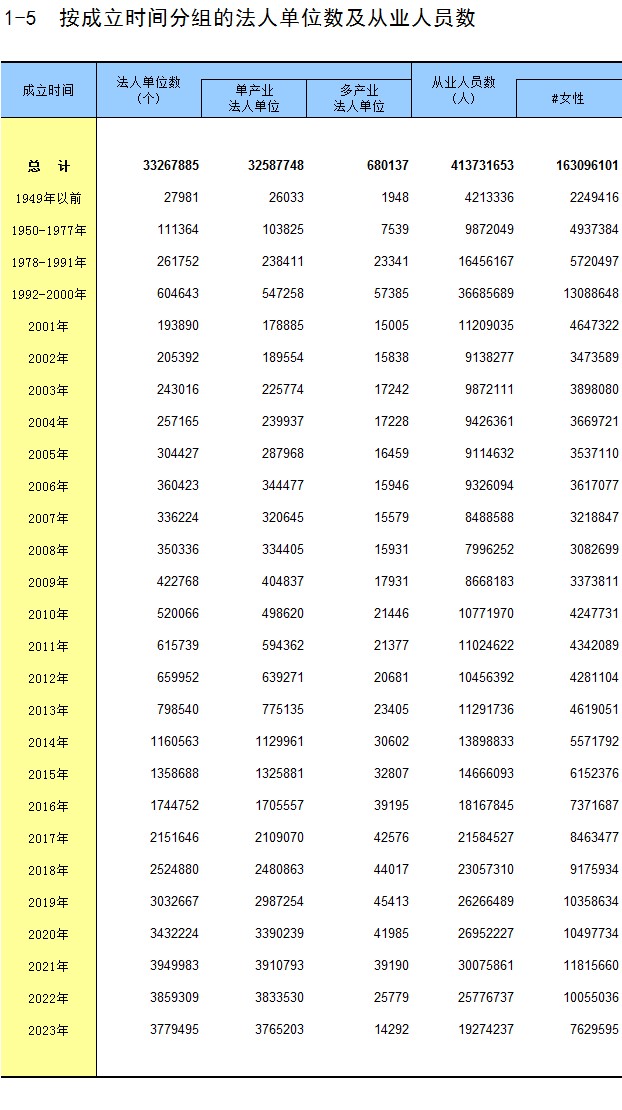 1-5 按成立时间分组的法人单位数及从业人员数

| 成立时间 | 法人单位数(个) | 单产业法人单位 | 多产业法人单位 | 从业人员数(人) | #女性 |
|---|---|---|---|---|---|
| 总 计 | 33267885 | 32587748 | 680137 | 413731653 | 163096101 |
| 1949年以前 | 27981 | 26033 | 1948 | 4213336 | 2249416 |
| 1950-1977年 | 111364 | 103825 | 7539 | 9872049 | 4937384 |
| 1978-1991年 | 261752 | 238411 | 23341 | 16456167 | 5720497 |
| 1992-2000年 | 604643 | 547258 | 57385 | 36685689 | 13088648 |
| 2001年 | 193890 | 178885 | 15005 | 11209035 | 4647322 |
| 2002年 | 205392 | 189554 | 15838 | 9138277 | 3473589 |
| 2003年 | 243016 | 225774 | 17242 | 9872111 | 3898080 |
| 2004年 | 257165 | 239937 | 17228 | 9426361 | 3669721 |
| 2005年 | 304427 | 287968 | 16459 | 9114632 | 3537110 |
| 2006年 | 360423 | 344477 | 15946 | 9326094 | 3617077 |
| 2007年 | 336224 | 320645 | 15579 | 8488588 | 3218847 |
| 2008年 | 350336 | 334405 | 15931 | 7996252 | 3082699 |
| 2009年 | 422768 | 404837 | 17931 | 8668183 | 3373811 |
| 2010年 | 520066 | 498620 | 21446 | 10771970 | 4247731 |
| 2011年 | 615739 | 594362 | 21377 | 11024622 | 4342089 |
| 2012年 | 659952 | 639271 | 20681 | 10456392 | 4281104 |
| 2013年 | 798540 | 775135 | 23405 | 11291736 | 4619051 |
| 2014年 | 1160563 | 1129961 | 30602 | 13898833 | 5571792 |
| 2015年 | 1358688 | 1325881 | 32807 | 14666093 | 6152376 |
| 2016年 | 1744752 | 1705557 | 39195 | 18167845 | 7371687 |
| 2017年 | 2151646 | 2109070 | 42576 | 21584527 | 8463477 |
| 2018年 | 2524880 | 2480863 | 44017 | 23057310 | 9175934 |
| 2019年 | 3032667 | 2987254 | 45413 | 26266489 | 10358634 |
| 2020年 | 3432224 | 3390239 | 41985 | 26952227 | 10497734 |
| 2021年 | 3949983 | 3910793 | 39190 | 30075861 | 11815660 |
| 2022年 | 3859309 | 3833530 | 25779 | 25776737 | 10055036 |
| 2023年 | 3779495 | 3765203 | 14292 | 19274237 | 7629595 |